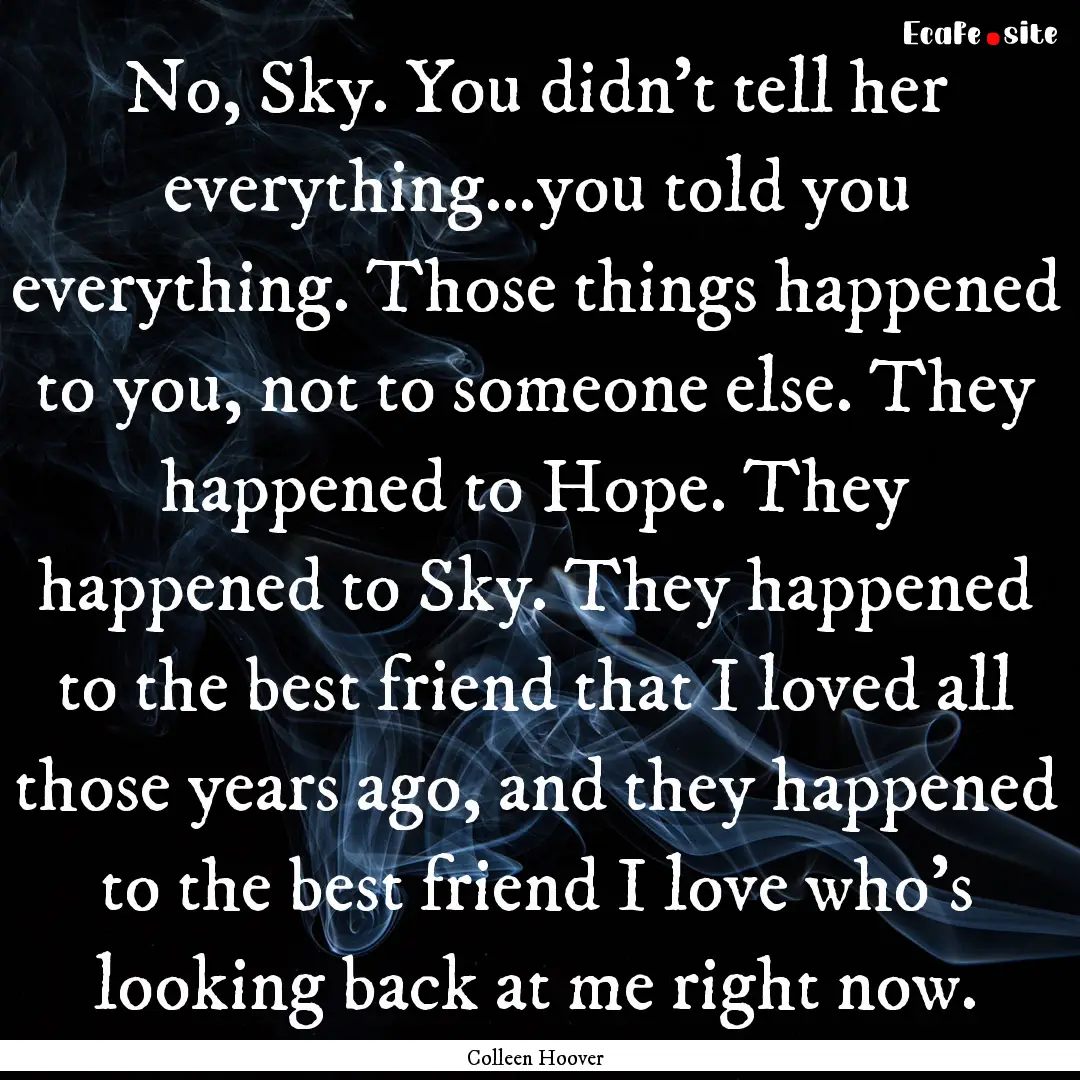 EcaFe.site

No, Sky. You didn’t tell her everything...you told you everything. Those things happened to you, not to someone else. They happened to Hope. They happened to Sky. They happened to the best friend that I loved all those years ago, and they happened to the best friend I love who’s looking back at me right now.

Colleen Hoover